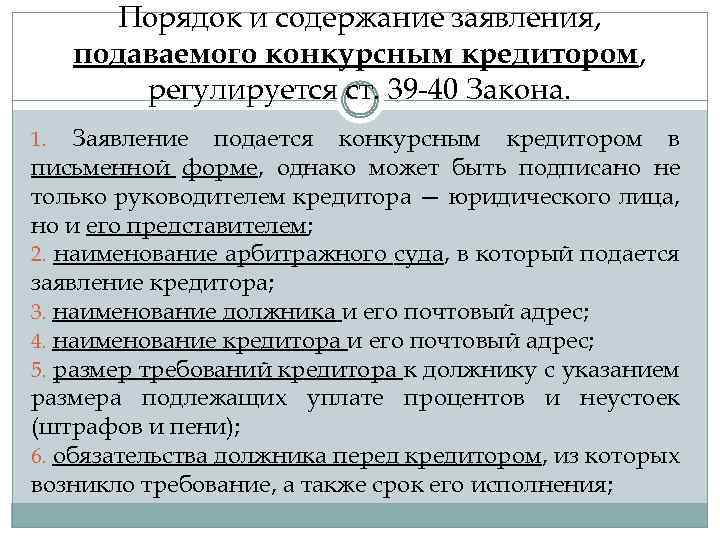 Порядок и содержание заявления, подаваемого конкурсным кредитором, регулируется ст. 39-40 Закона.

1. Заявление подается конкурсным кредитором в письменной форме, однако может быть подписано не только руководителем кредитора — юридического лица, но и его представителем;
2. наименование арбитражного суда, в который подается заявление кредитора;
3. наименование должника и его почтовый адрес;
4. наименование кредитора и его почтовый адрес;
5. размер требований кредитора к должнику с указанием размера подлежащих уплате процентов и неустоек (штрафов и пени);
6. обязательства должника перед кредитором, из которых возникло требование, а также срок его исполнения;